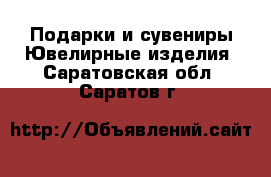 Подарки и сувениры Ювелирные изделия Саратовская обл Саратов г

http://Объявлений.сайт